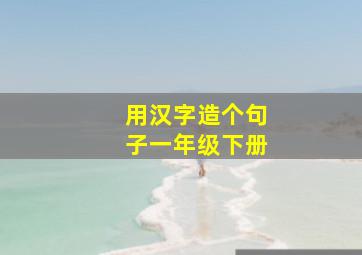 用汉字造个句子一年级下册